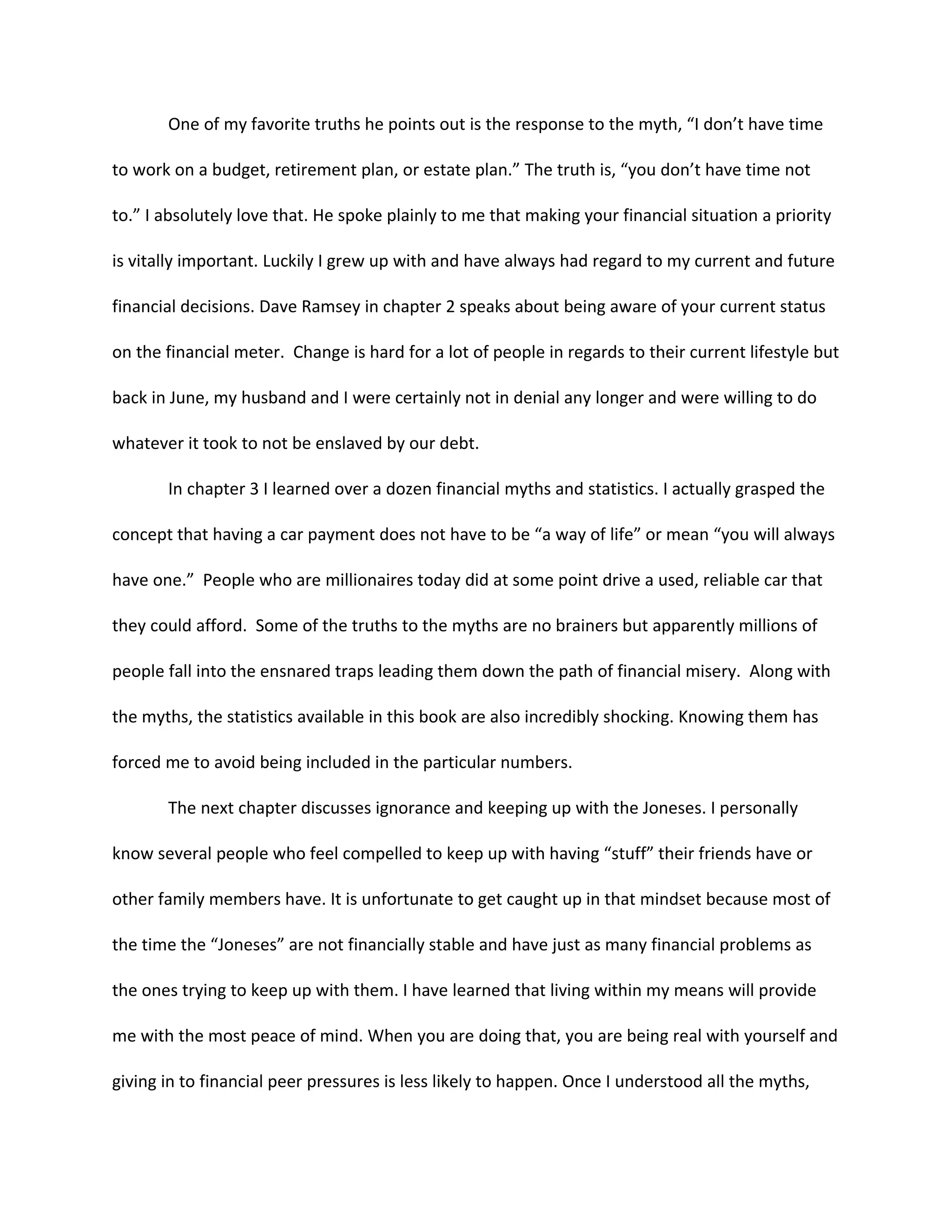 One of my favorite truths he points out is the response to the myth, "I don't have time to work on a budget, retirement plan, or estate plan." The truth is, "you don't have time not to." I absolutely love that. He spoke plainly to me that making your financial situation a priority is vitally important. Luckily I grew up with and have always had regard to my current and future financial decisions. Dave Ramsey in chapter 2 speaks about being aware of your current status on the financial meter. Change is hard for a lot of people in regards to their current lifestyle but back in June, my husband and I were certainly not in denial any longer and were willing to do whatever it took to not be enslaved by our debt.

In chapter 3 I learned over a dozen financial myths and statistics. I actually grasped the concept that having a car payment does not have to be "a way of life" or mean "you will always have one." People who are millionaires today did at some point drive a used, reliable car that they could afford. Some of the truths to the myths are no brainers but apparently millions of people fall into the ensnared traps leading them down the path of financial misery. Along with the myths, the statistics available in this book are also incredibly shocking. Knowing them has forced me to avoid being included in the particular numbers.

The next chapter discusses ignorance and keeping up with the Joneses. I personally know several people who feel compelled to keep up with having "stuff" their friends have or other family members have. It is unfortunate to get caught up in that mindset because most of the time the "Joneses" are not financially stable and have just as many financial problems as the ones trying to keep up with them. I have learned that living within my means will provide me with the most peace of mind. When you are doing that, you are being real with yourself and giving in to financial peer pressures is less likely to happen. Once I understood all the myths,